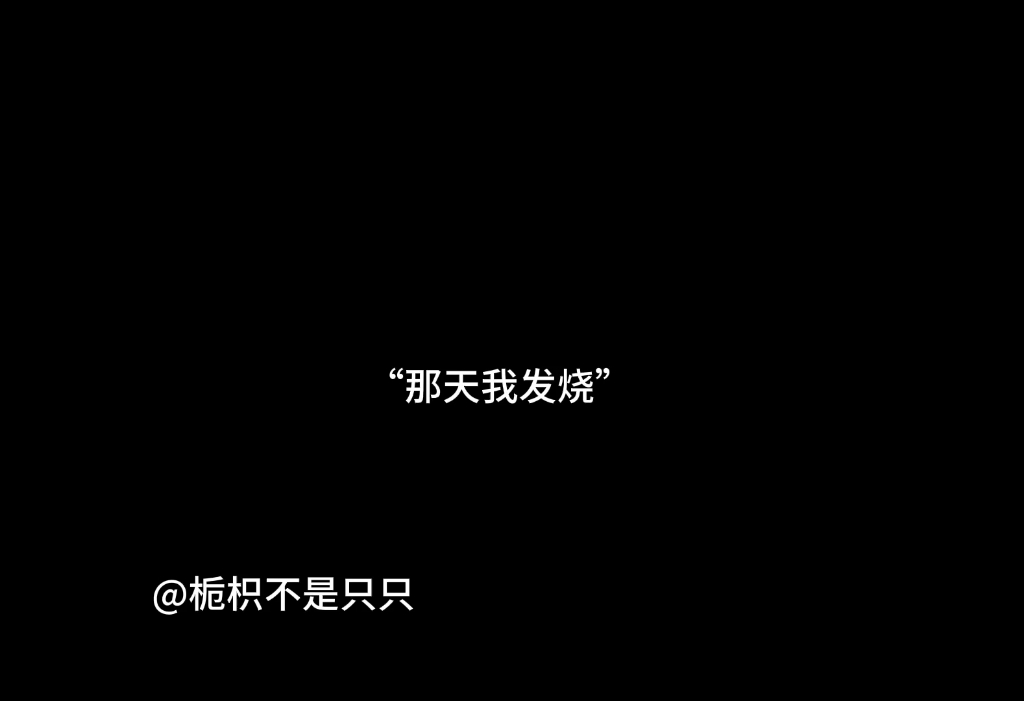 “那天我发烧”

@栀枳不是只只